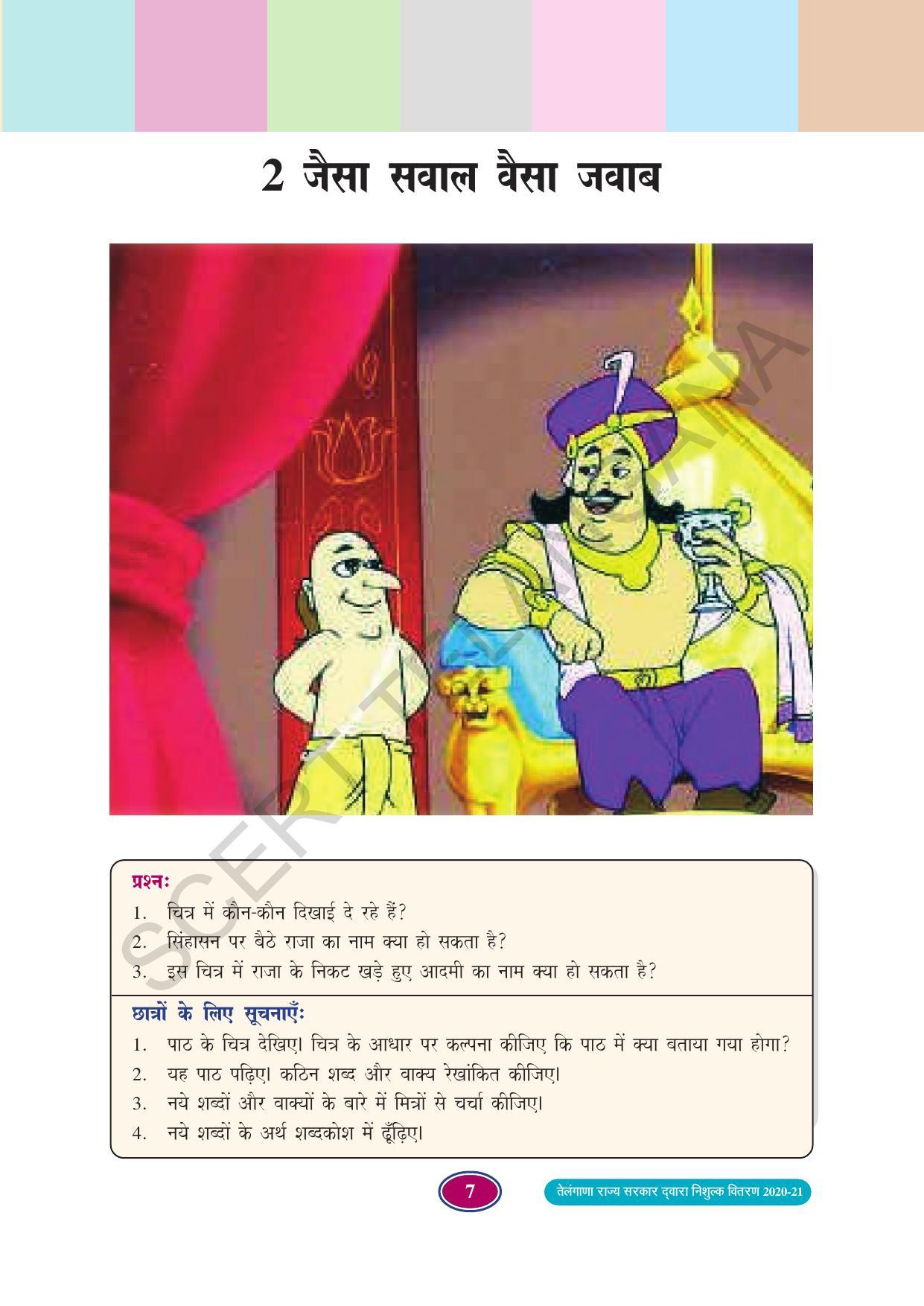 2 जैसा सवाल वैसा जवाब

SCERT TELANGANA

प्रश्नः
1. चित्र में कौन-कौन दिखाई दे रहे हैं?
2. सिंहासन पर बैठे राजा का नाम क्या हो सकता है?
3. इस चित्र में राजा के निकट खड़े हुए आदमी का नाम क्या हो सकता है?

छात्रों के लिए सूचनाएँः
1. पाठ के चित्र देखिए। चित्र के आधार पर कल्पना कीजिए कि पाठ में क्या बताया गया होगा?
2. यह पाठ पढ़िए। कठिन शब्द और वाक्य रेखांकित कीजिए।
3. नये शब्दों और वाक्यों के बारे में मित्रों से चर्चा कीजिए।
4. नये शब्दों के अर्थ शब्दकोश में ढूँढ़िए।

7

तेलंगाणा राज्य सरकार द्वारा निशुल्क वितरण 2020-21